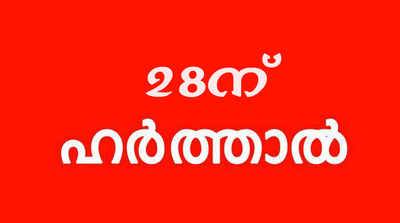 28ന്
ഹർത്താൽ